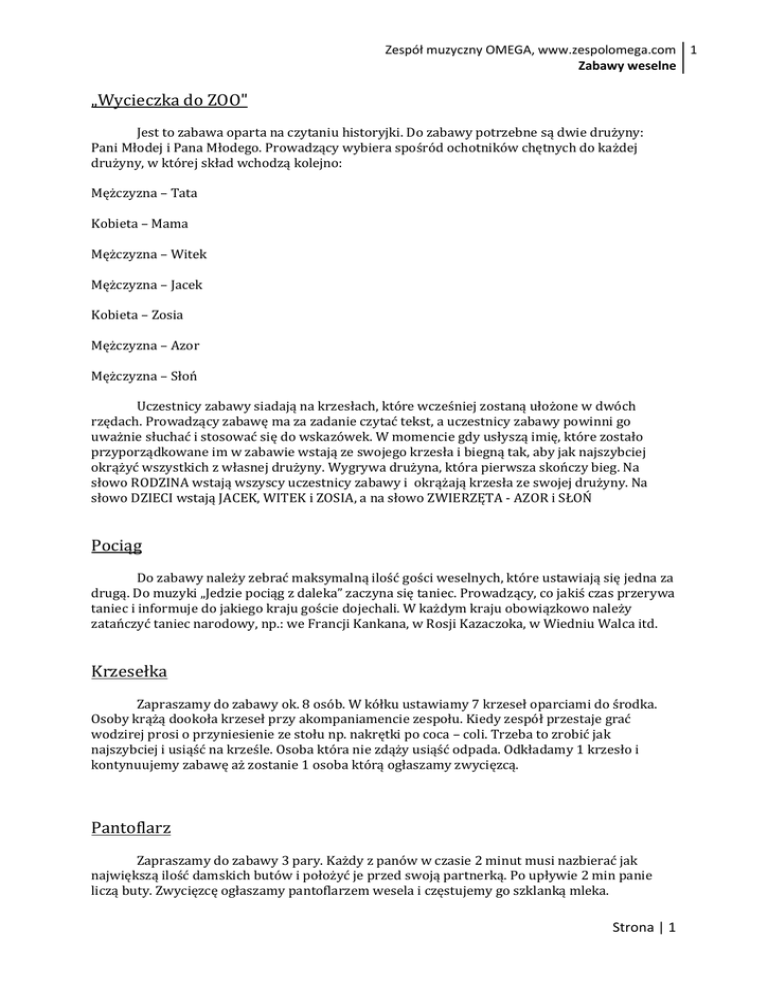 Zespół muzyczny OMEGA, www.zespolomega.com | 1
Zabawy weselne

„Wycieczka do ZOO"

Jest to zabawa oparta na czytaniu historyjki. Do zabawy potrzebne są dwie drużyny: Pani Młodej i Pana Młodego. Prowadzący wybiera spośród ochotników chętnych do każdej drużyny, w której skład wchodzą kolejno:

Mężczyzna – Tata

Kobieta – Mama

Mężczyzna – Witek

Mężczyzna – Jacek

Kobieta – Zosia

Mężczyzna – Azor

Mężczyzna – Słoń

Uczestnicy zabawy siadają na krzesłach, które wcześniej zostaną ułożone w dwóch rzędach. Prowadzący zabawę ma za zadanie czytać tekst, a uczestnicy zabawy powinni go uważnie słuchać i stosować się do wskazówek. W momencie gdy usłyszą imię, które zostało przyporządkowane im w zabawie wstają ze swojego krzesła i biegną tak, aby jak najszybciej okrążyć wszystkich z własnej drużyny. Wygrywa drużyna, która pierwsza skończy bieg. Na słowo RODZINA wstają wszyscy uczestnicy zabawy i okrążają krzesła ze swojej drużyny. Na słowo DZIECI wstają JACEK, WITEK i ZOSIA, a na słowo ZWIERZĘTA - AZOR i SŁOŃ

Pociąg

Do zabawy należy zebrać maksymalną ilość gości weselnych, które ustawiają się jedna za drugą. Do muzyki „Jedzie pociąg z daleka" zaczyna się taniec. Prowadzący, co jakiś czas przerywa taniec i informuje do jakiego kraju goście dojechali. W każdym kraju obowiązkowo należy zatańczyć taniec narodowy, np.: we Francji Kankana, w Rosji Kazaczoka, w Wiedniu Walca itd.

Krzesełka

Zapraszamy do zabawy ok. 8 osób. W kółku ustawiamy 7 krzeseł oparciami do środka. Osoby krążą dookoła krzeseł przy akompaniamencie zespołu. Kiedy zespół przestaje grać wodzirej prosi o przyniesienie ze stołu np. nakrętki po coca – coli. Trzeba to zrobić jak najszybciej i usiąść na krześle. Osoba która nie zdąży usiąść odpada. Odkładamy 1 krzesło i kontynuujemy zabawę aż zostanie 1 osoba którą ogłaszamy zwycięzcą.

Pantoflarz

Zapraszamy do zabawy 3 pary. Każdy z panów w czasie 2 minut musi nazbierać jak największą ilość damskich butów i położyć je przed swoją partnerką. Po upływie 2 min panie liczą buty. Zwycięzcę ogłaszamy pantoflarzem wesela i częstujemy go szklanką mleka.

Strona | 1